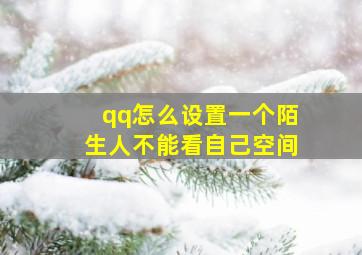 qq怎么设置一个陌生人不能看自己空间